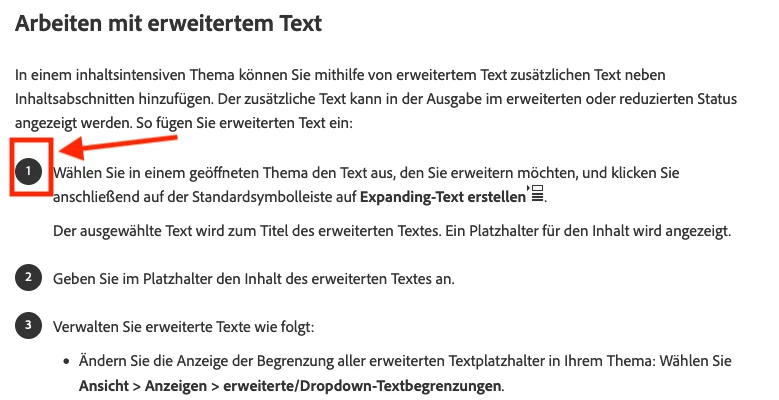 Arbeiten mit erweitertem Text

In einem inhaltsintensiven Thema können Sie mithilfe von erweitertem Text zusätzlichen Text neben Inhaltsabschnitten hinzufügen. Der zusätzliche Text kann in der Ausgabe im erweiterten oder reduzierten Status angezeigt werden. So fügen Sie erweiterten Text ein:

1 Wählen Sie in einem geöffneten Thema den Text aus, den Sie erweitern möchten, und klicken Sie anschließend auf der Standardsymbolleiste auf Expanding-Text erstellen.

Der ausgewählte Text wird zum Titel des erweiterten Textes. Ein Platzhalter für den Inhalt wird angezeigt.

2 Geben Sie im Platzhalter den Inhalt des erweiterten Textes an.

3 Verwalten Sie erweiterte Texte wie folgt:

• Ändern Sie die Anzeige der Begrenzung aller erweiterten Textplatzhalter in Ihrem Thema: Wählen Sie Ansicht > Anzeigen > erweiterte/Dropdown-Textbegrenzungen.